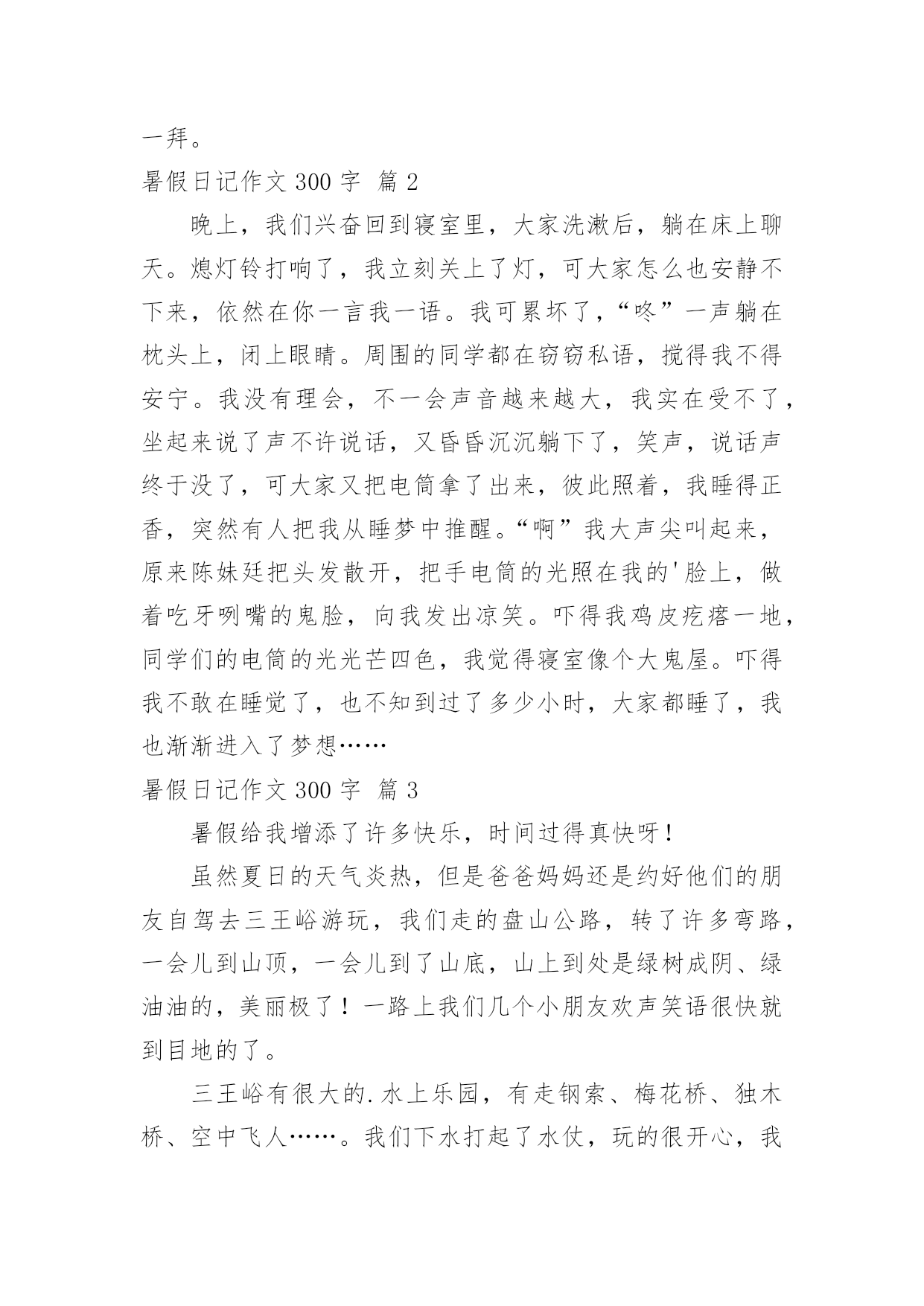 一拜。

暑假日记作文 300 字 篇 2

晚上，我们兴奋回到寝室里，大家洗漱后，躺在床上聊天。熄灯铃打响了，我立刻关上了灯，可大家怎么也安静不下来，依然在你一言我一语。我可累坏了，“咚”一声躺在枕头上，闭上眼睛。周围的同学都在窃窃私语，搅得我不得安宁。我没有理会，不一会声音越来越大，我实在受不了，坐起来说了声不许说话，又昏昏沉沉躺下了，笑声，说话声终于没了，可大家又把电筒拿了出来，彼此照着，我睡得正香，突然有人把我从睡梦中推醒。“啊”我大声尖叫起来，原来陈妹廷把头发散开，把手电筒的光照在我的'脸上，做着吃牙咧嘴的鬼脸，向我发出凉笑。吓得我鸡皮疙瘩一地，同学们的电筒的光光芒四色，我觉得寝室像个大鬼屋。吓得我不敢在睡觉了，也不知到过了多少小时，大家都睡了，我也渐渐进入了梦想……

暑假日记作文 300 字 篇 3

暑假给我增添了许多快乐，时间过得真快呀！

虽然夏日的天气炎热，但是爸爸妈妈还是约好他们的朋友自驾去三王峪游玩，我们走的盘山公路，转了许多弯路，一会儿到山顶，一会儿到了山底，山上到处是绿树成阴、绿油油的，美丽极了！一路上我们几个小朋友欢声笑语很快就到目地的了。

三王峪有很大的.水上乐园，有走钢索、梅花桥、独木桥、空中飞人……。我们下水打起了水仗，玩的很开心，我